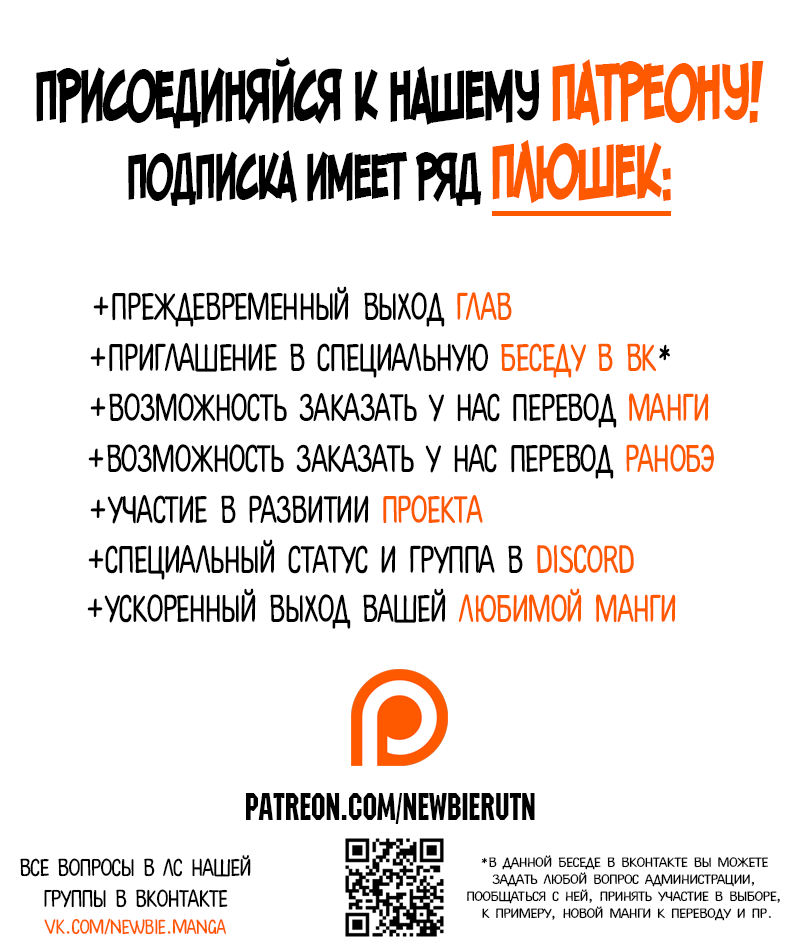 ПРИСОЕДИНЯЙСЯ К НАШЕМУ ПАТРЕОНУ!
ПОДПИСКА ИМЕЕТ РЯД ПЛЮШЕК:

+ПРЕЖДЕВРЕМЕННЫЙ ВЫХОД ГЛАВ
+ПРИГЛАШЕНИЕ В СПЕЦИАЛЬНУЮ БЕСЕДУ В ВК*
+ВОЗМОЖНОСТЬ ЗАКАЗАТЬ У НАС ПЕРЕВОД МАНГИ
+ВОЗМОЖНОСТЬ ЗАКАЗАТЬ У НАС ПЕРЕВОД РАНОБЭ
+УЧАСТИЕ В РАЗВИТИИ ПРОЕКТА
+СПЕЦИАЛЬНЫЙ СТАТУС И ГРУППА В DISCORD
+УСКОРЕННЫЙ ВЫХОД ВАШЕЙ ЛЮБИМОЙ МАНГИ

PATREON.COM/NEWBIERUTN

ВСЕ ВОПРОСЫ В ЛС НАШЕЙ ГРУППЫ В ВКОНТАКТЕ
VK.COM/NEWBIE.MANGA

*В ДАННОЙ БЕСЕДЕ В ВКОНТАКТЕ ВЫ МОЖЕТЕ ЗАДАТЬ ЛЮБОЙ ВОПРОС АДМИНИСТРАЦИИ, ПООБЩАТЬСЯ С НЕЙ, ПРИНЯТЬ УЧАСТИЕ В ВЫБОРЕ, К ПРИМЕРУ, НОВОЙ МАНГИ К ПЕРЕВОДУ И ПР.